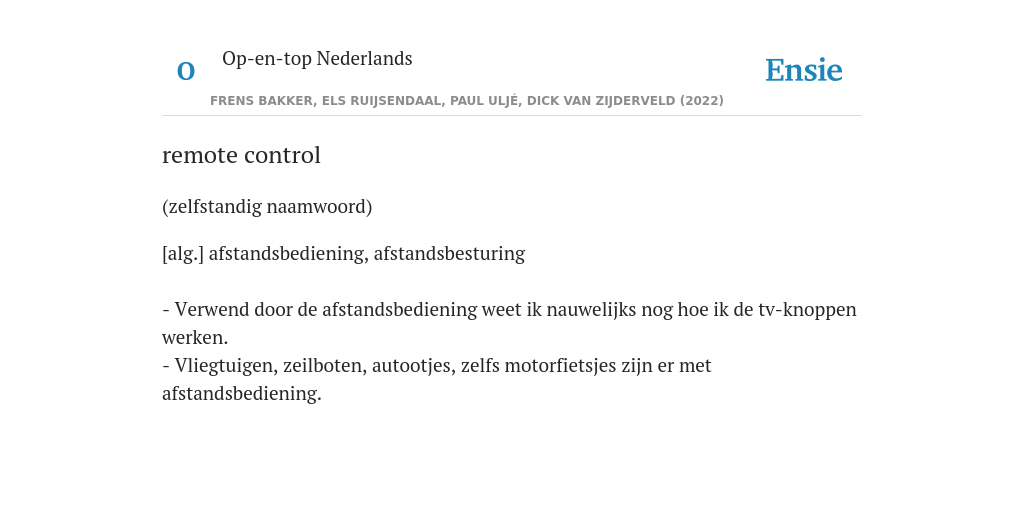 O

Op-en-top Nederlands

Ensie

FRENS BAKKER, ELS RUIJSENDAAL, PAUL ULJÉ, DICK VAN ZIJDERVELD (2022)

remote control

(zelfstandig naamwoord)

[alg.] afstandsbediening, afstandsbesturing

- Verwend door de afstandsbediening weet ik nauwelijks nog hoe ik de tv-knoppen werken.
- Vliegtuigen, zeilboten, autootjes, zelfs motorfietsjes zijn er met afstandsbediening.